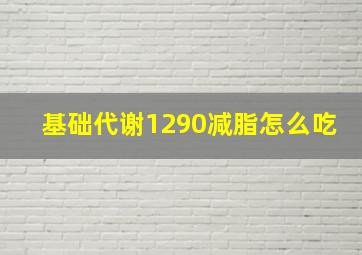 基础代谢1290减脂怎么吃